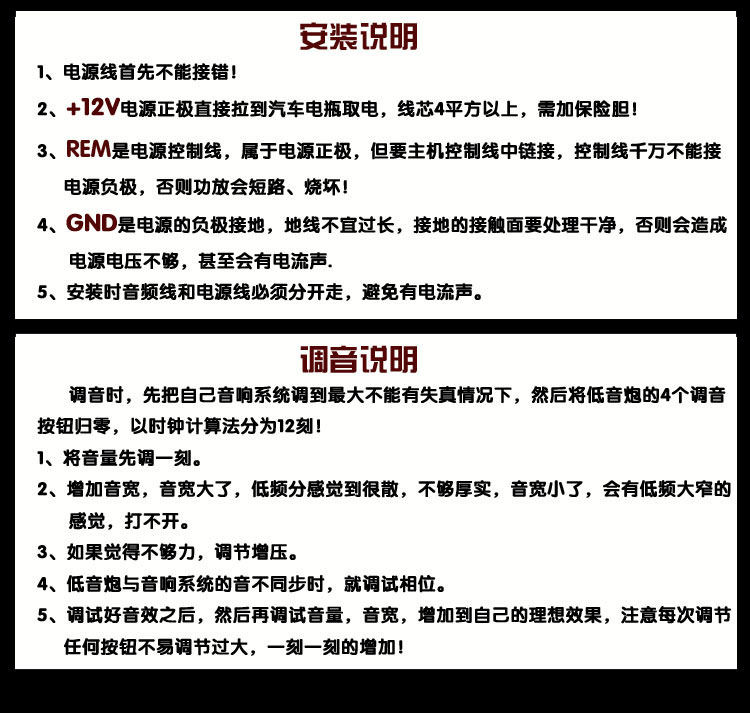 安装说明

1、电源线首先不能接错！

2、+12V电源正极直接拉到汽车电瓶取电，线芯4平方以上，需加保险胆！

3、REM是电源控制线，属于电源正极，但要主机控制线中链接，控制线千万不能接电源负极，否则功放会短路、烧坏！

4、GND是电源的负极接地，地线不宜过长，接地的接触面要处理干净，否则会造成电源电压不够，甚至会有电流声.

5、安装时音频线和电源线必须分开走，避免有电流声。

调音说明

调音时，先把自己音响系统调到最大不能有失真情况下，然后将低音炮的4个调音按钮归零，以时钟计算法分为12刻！

1、将音量先调一刻。

2、增加音宽，音宽大了，低频分感觉到很散，不够厚实，音宽小了，会有低频大窄的感觉，打不开。

3、如果觉得不够力，调节增压。

4、低音炮与音响系统的音不同步时，就调试相位。

5、调试好音效之后，然后再调试音量，音宽，增加到自己的理想效果，注意每次调节任何按钮不易调节过大，一刻一刻的增加！